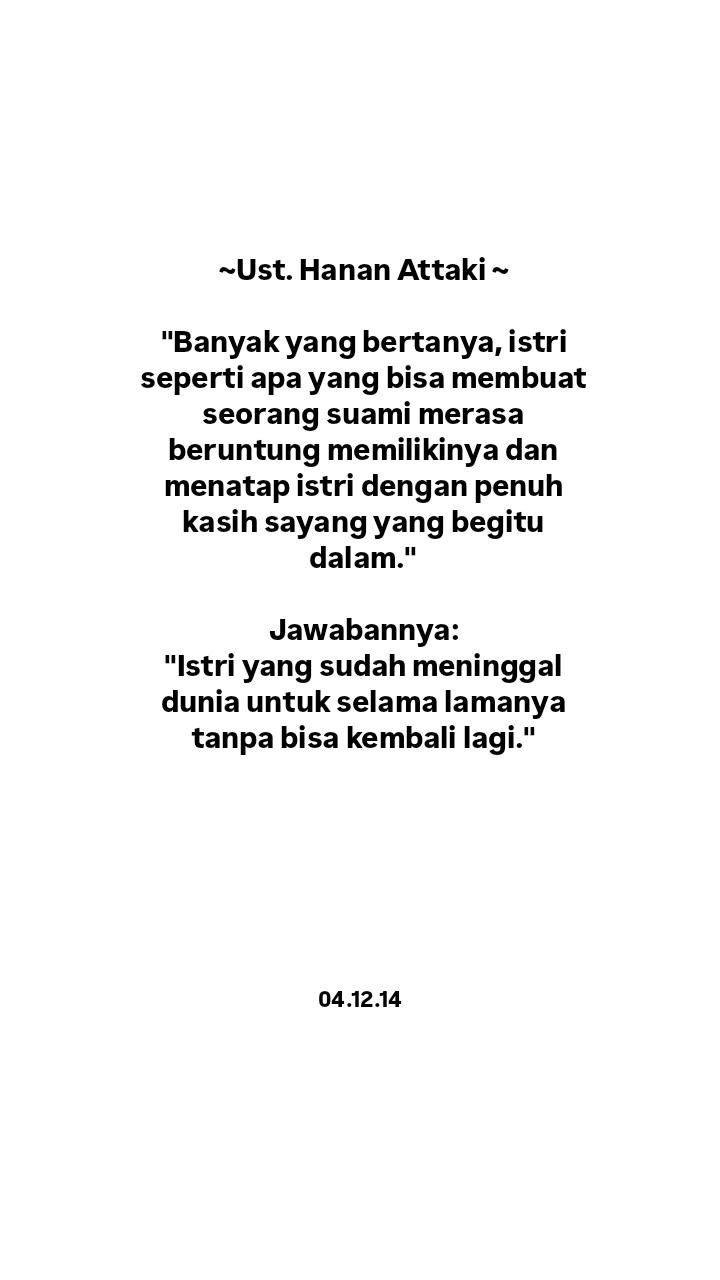 ~Ust. Hanan Attaki ~

"Banyak yang bertanya, istri seperti apa yang bisa membuat seorang suami merasa beruntung memilikinya dan menatap istri dengan penuh kasih sayang yang begitu dalam."

Jawabannya:
"Istri yang sudah meninggal dunia untuk selama lamanya tanpa bisa kembali lagi."

04.12.14